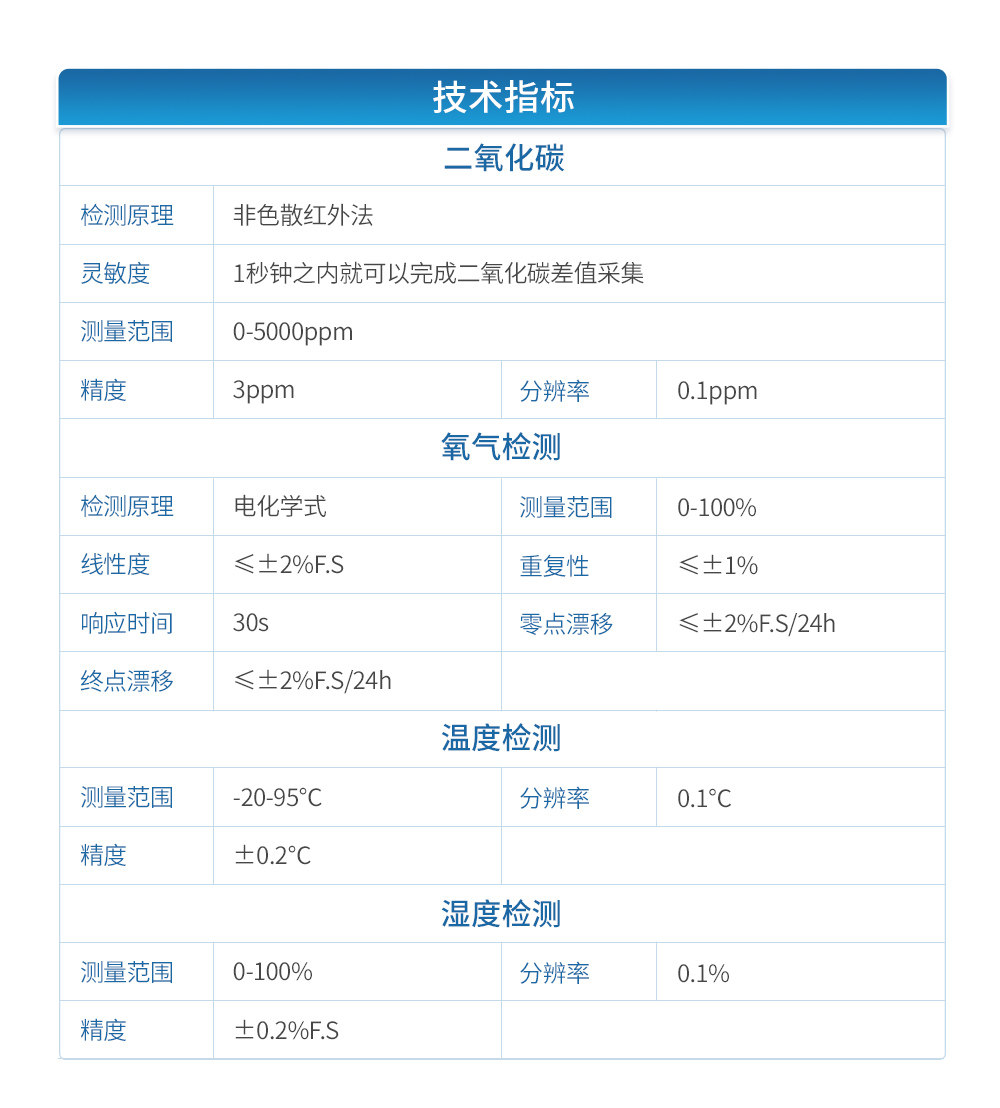 技术指标

| 二氧化碳 | | | |
|---|---|---|---|
| 检测原理 | 非色散红外法 | | |
| 灵敏度 | 1秒钟之内就可以完成二氧化碳差值采集 | | |
| 测量范围 | 0-5000ppm | | |
| 精度 | 3ppm | 分辨率 | 0.1ppm |
| 氧气检测 | | | |
| 检测原理 | 电化学式 | 测量范围 | 0-100% |
| 线性度 | ≤±2%F.S | 重复性 | ≤±1% |
| 响应时间 | 30s | 零点漂移 | ≤±2%F.S/24h |
| 终点漂移 | ≤±2%F.S/24h | | |
| 温度检测 | | | |
| 测量范围 | -20-95°C | 分辨率 | 0.1°C |
| 精度 | ±0.2°C | | |
| 湿度检测 | | | |
| 测量范围 | 0-100% | 分辨率 | 0.1% |
| 精度 | ±0.2%F.S | | |